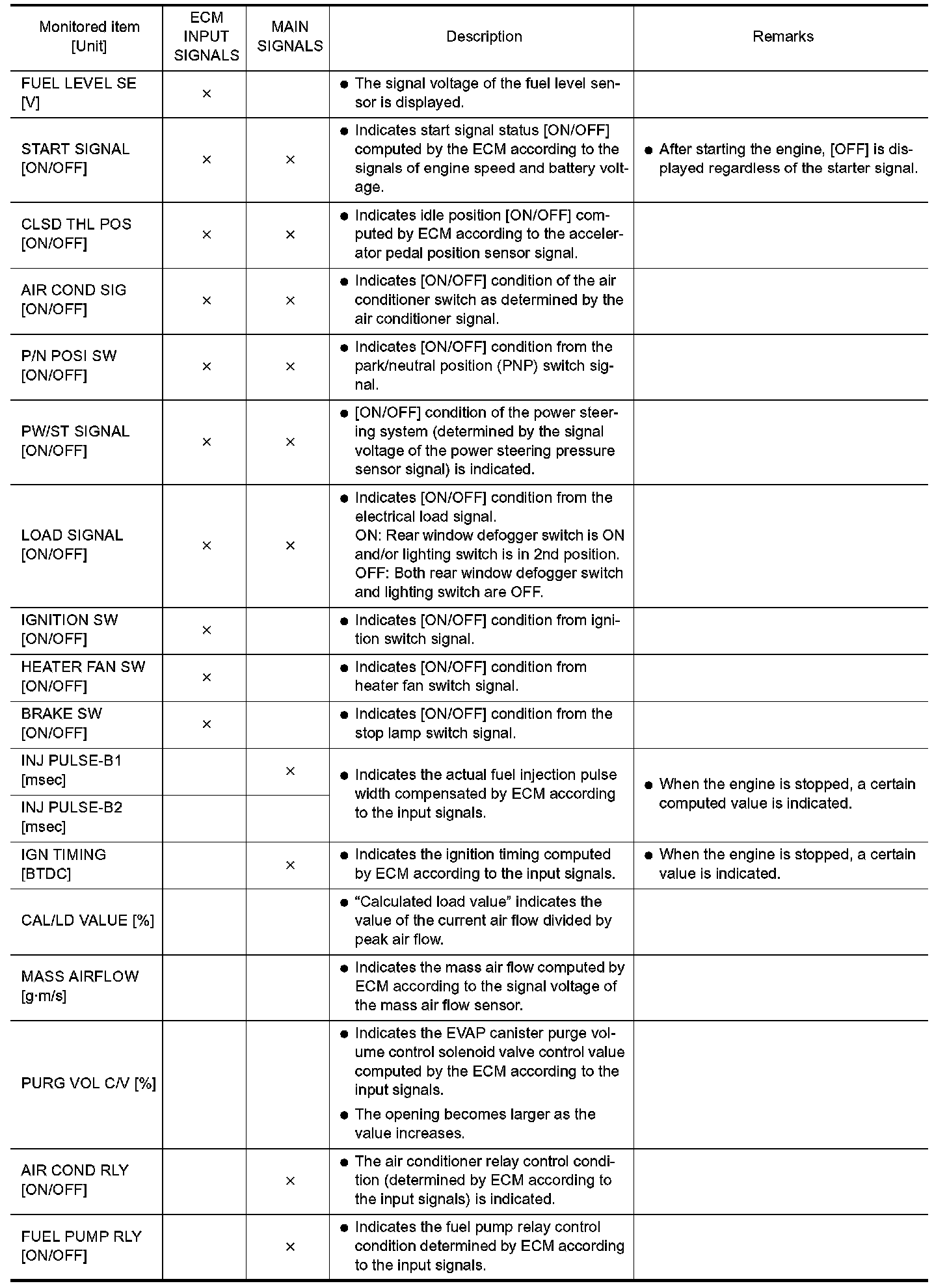 | Monitored item [Unit] | ECM INPUT SIGNALS | MAIN SIGNALS | Description | Remarks |
|---|---|---|---|---|
| FUEL LEVEL SE [V] | × | | ● The signal voltage of the fuel level sensor is displayed. | |
| START SIGNAL [ON/OFF] | × | × | ● Indicates start signal status [ON/OFF] computed by the ECM according to the signals of engine speed and battery voltage. | ● After starting the engine, [OFF] is displayed regardless of the starter signal. |
| CLSD THL POS [ON/OFF] | × | × | ● Indicates idle position [ON/OFF] computed by ECM according to the accelerator pedal position sensor signal. | |
| AIR COND SIG [ON/OFF] | × | × | ● Indicates [ON/OFF] condition of the air conditioner switch as determined by the air conditioner signal. | |
| P/N POSI SW [ON/OFF] | × | × | ● Indicates [ON/OFF] condition from the park/neutral position (PNP) switch signal. | |
| PW/ST SIGNAL [ON/OFF] | × | × | ● [ON/OFF] condition of the power steering system (determined by the signal voltage of the power steering pressure sensor signal) is indicated. | |
| LOAD SIGNAL [ON/OFF] | × | × | ● Indicates [ON/OFF] condition from the electrical load signal. ON: Rear window defogger switch is ON and/or lighting switch is in 2nd position. OFF: Both rear window defogger switch and lighting switch are OFF. | |
| IGNITION SW [ON/OFF] | × | | ● Indicates [ON/OFF] condition from ignition switch signal. | |
| HEATER FAN SW [ON/OFF] | × | | ● Indicates [ON/OFF] condition from heater fan switch signal. | |
| BRAKE SW [ON/OFF] | × | | ● Indicates [ON/OFF] condition from the stop lamp switch signal. | |
| INJ PULSE-B1 [msec] | | × | ● Indicates the actual fuel injection pulse width compensated by ECM according to the input signals. | ● When the engine is stopped, a certain computed value is indicated. |
| INJ PULSE-B2 [msec] | | | | |
| IGN TIMING [BTDC] | | × | ● Indicates the ignition timing computed by ECM according to the input signals. | ● When the engine is stopped, a certain value is indicated. |
| CAL/LD VALUE [%] | | | ● “Calculated load value” indicates the value of the current air flow divided by peak air flow. | |
| MASS AIRFLOW [g·m/s] | | | ● Indicates the mass air flow computed by ECM according to the signal voltage of the mass air flow sensor. | |
| PURG VOL C/V [%] | | | ● Indicates the EVAP canister purge volume control solenoid valve control value computed by the ECM according to the input signals. ● The opening becomes larger as the value increases. | |
| AIR COND RLY [ON/OFF] | | × | ● The air conditioner relay control condition (determined by ECM according to the input signals) is indicated. | |
| FUEL PUMP RLY [ON/OFF] | | × | ● Indicates the fuel pump relay control condition determined by ECM according to the input signals. | |